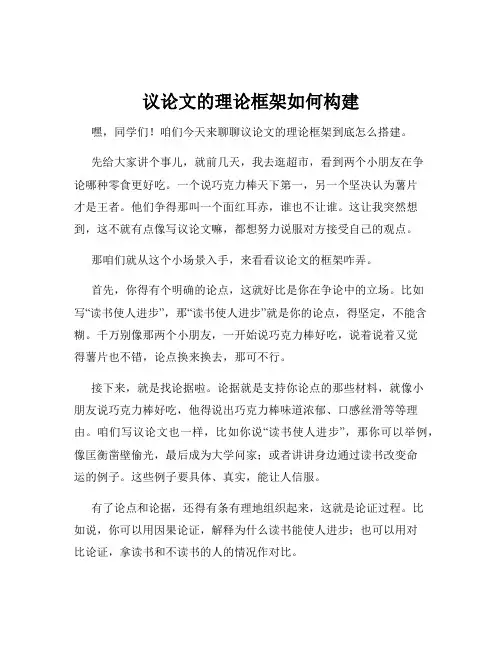 议论文的理论框架如何构建

嘿，同学们！咱们今天来聊聊议论文的理论框架到底怎么搭建。

先给大家讲个事儿，就前几天，我去逛超市，看到两个小朋友在争论哪种零食更好吃。一个说巧克力棒天下第一，另一个坚决认为薯片才是王者。他们争得那叫一个面红耳赤，谁也不让谁。这让我突然想到，这不就有点像写议论文嘛，都想努力说服对方接受自己的观点。

那咱们就从这个小场景入手，来看看议论文的框架咋弄。

首先，你得有个明确的论点，这就好比是你在争论中的立场。比如写“读书使人进步”，那“读书使人进步”就是你的论点，得坚定，不能含糊。千万别像那两个小朋友，一开始说巧克力棒好吃，说着说着又觉得薯片也不错，论点换来换去，那可不行。

接下来，就是找论据啦。论据就是支持你论点的那些材料，就像小朋友说巧克力棒好吃，他得说出巧克力棒味道浓郁、口感丝滑等等理由。咱们写议论文也一样，比如你说“读书使人进步”，那你可以举例，像匡衡凿壁偷光，最后成为大学问家；或者讲讲身边通过读书改变命运的例子。这些例子要具体、真实，能让人信服。

有了论点和论据，还得有条有理地组织起来，这就是论证过程。比如说，你可以用因果论证，解释为什么读书能使人进步；也可以用对比论证，拿读书和不读书的人的情况作对比。